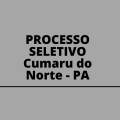 PROCESSO SELETIVO Cumaru do Norte - PA